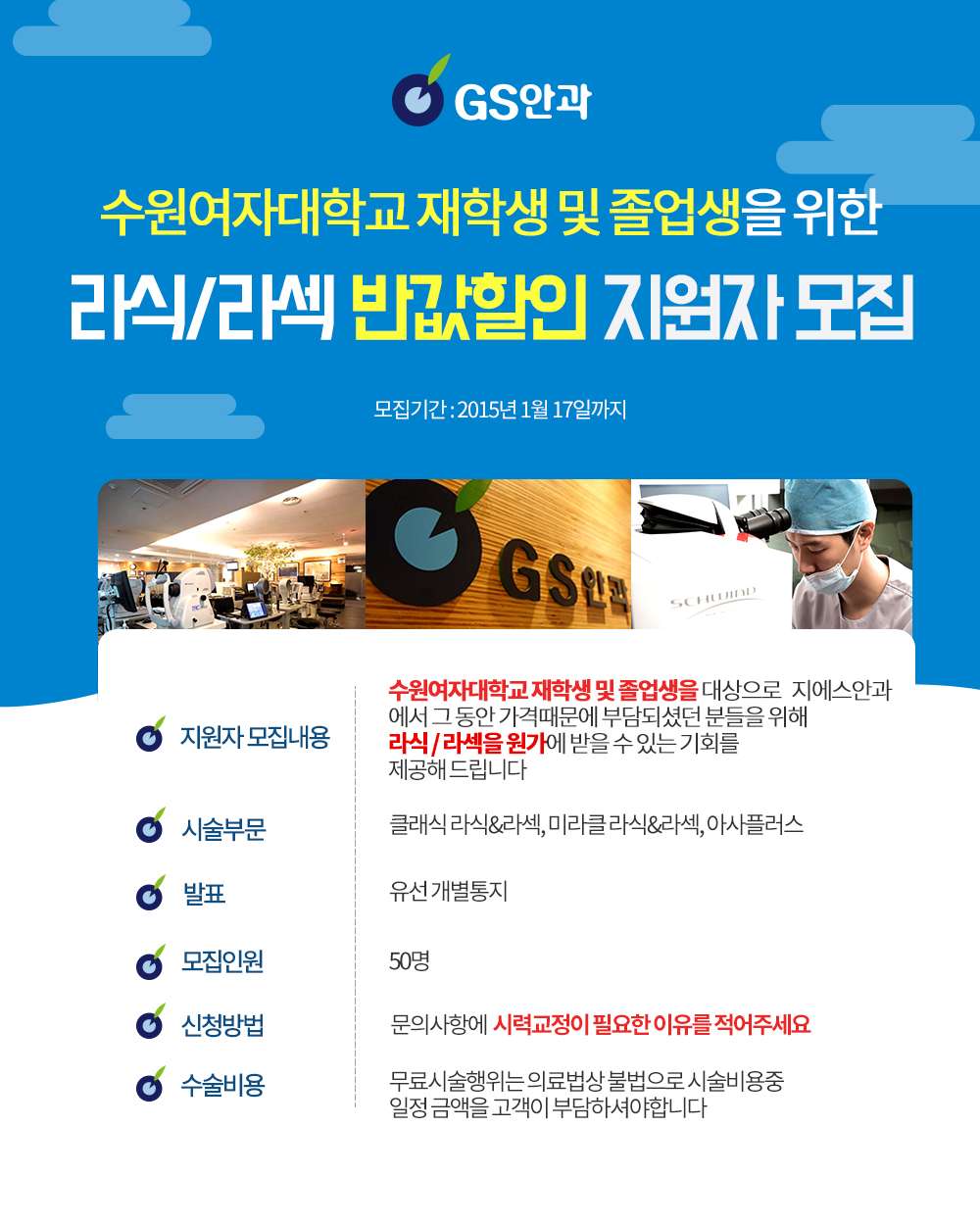 GS안과

수원여자대학교 재학생 및 졸업생을 위한

라식/라섹 반값할인 지원자 모집

모집기간 : 2015년 1월 17일까지

GS안과

지원자 모집내용

수원여자대학교 재학생 및 졸업생을 대상으로 지에스안과에서 그 동안 가격때문에 부담되셨던 분들을 위해 라식 / 라섹을 원가에 받을 수 있는 기회를 제공해 드립니다

시술부문

클래식 라식&라섹, 미라클 라식&라섹, 아사플러스

발표

유선 개별통지

모집인원

50명

신청방법

문의사항에 시력교정이 필요한 이유를 적어주세요

수술비용

무료시술행위는 의료법상 불법으로 시술비용중 일정 금액을 고객이 부담하셔야합니다